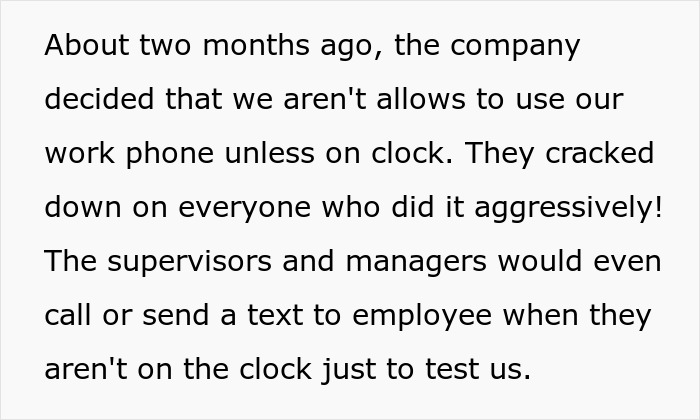 About two months ago, the company decided that we aren't allows to use our work phone unless on clock. They cracked down on everyone who did it aggressively! The supervisors and managers would even call or send a text to employee when they aren't on the clock just to test us.